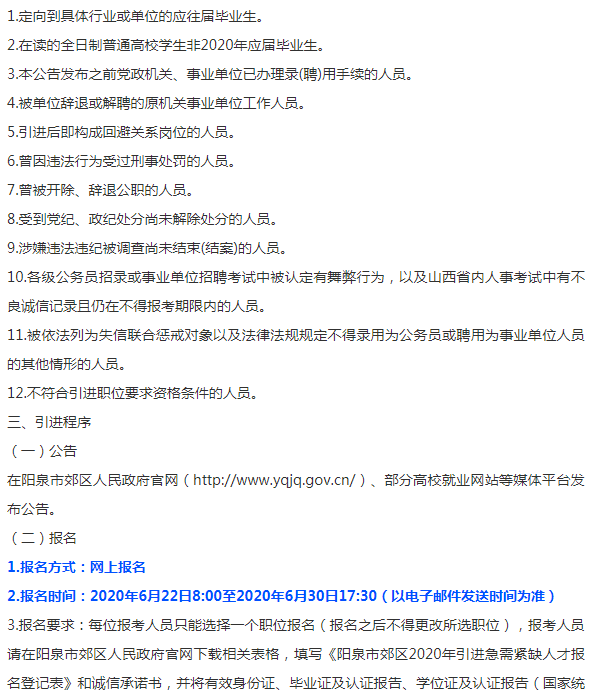 1.走向到具体行业或单位的应往届毕业生。

2.在读的全日制普通高校学生非2020年应届毕业生。

3.本公告发布之前党政机关、事业单位已办理录(聘)用手续的人员。

4.被单位辞退或解聘的原机关事业单位工作人员。

5.引进后即构成回避关系岗位的人员。

6.曾因违法行为受过刑事处罚的人员。

7.曾被开除、辞退公职的人员。

8.受到党纪、政纪处分尚未解除处分的人员。

9.涉嫌违法违纪被调查尚未结束(结案)的人员。

10.各级公务员招录或事业单位招聘考试中被认定有舞弊行为，以及山西省内人事考试中有不良诚信记录且仍在不得报考期限内的人员。

11.被依法列为失信联合惩戒对象以及法律法规规定不得录用为公务员或聘用为事业单位人员的其他情形的人员。

12.不符合引进职位要求资格条件的人员。

三、引进程序

（一）公告

在阳泉市郊区人民政府官网（http://www.yqjq.gov.cn/）、部分高校就业网站等媒体平台发布公告。

（二）报名

1.报名方式：网上报名

2.报名时间：2020年6月22日8:00至2020年6月30日17:30（以电子邮件发送时间为准）

3.报名要求：每位报考人员只能选择一个职位报名（报名之后不得更改所选职位），报考人员请在阳泉市郊区人民政府官网下载相关表格，填写《阳泉市郊区2020年引进急需紧缺人才报名登记表》和诚信承诺书，并将有效身份证、毕业证及认证报告、学位证及认证报告（国家统